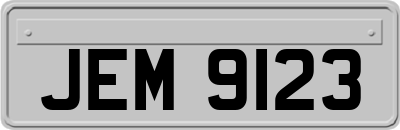 JEM 9123